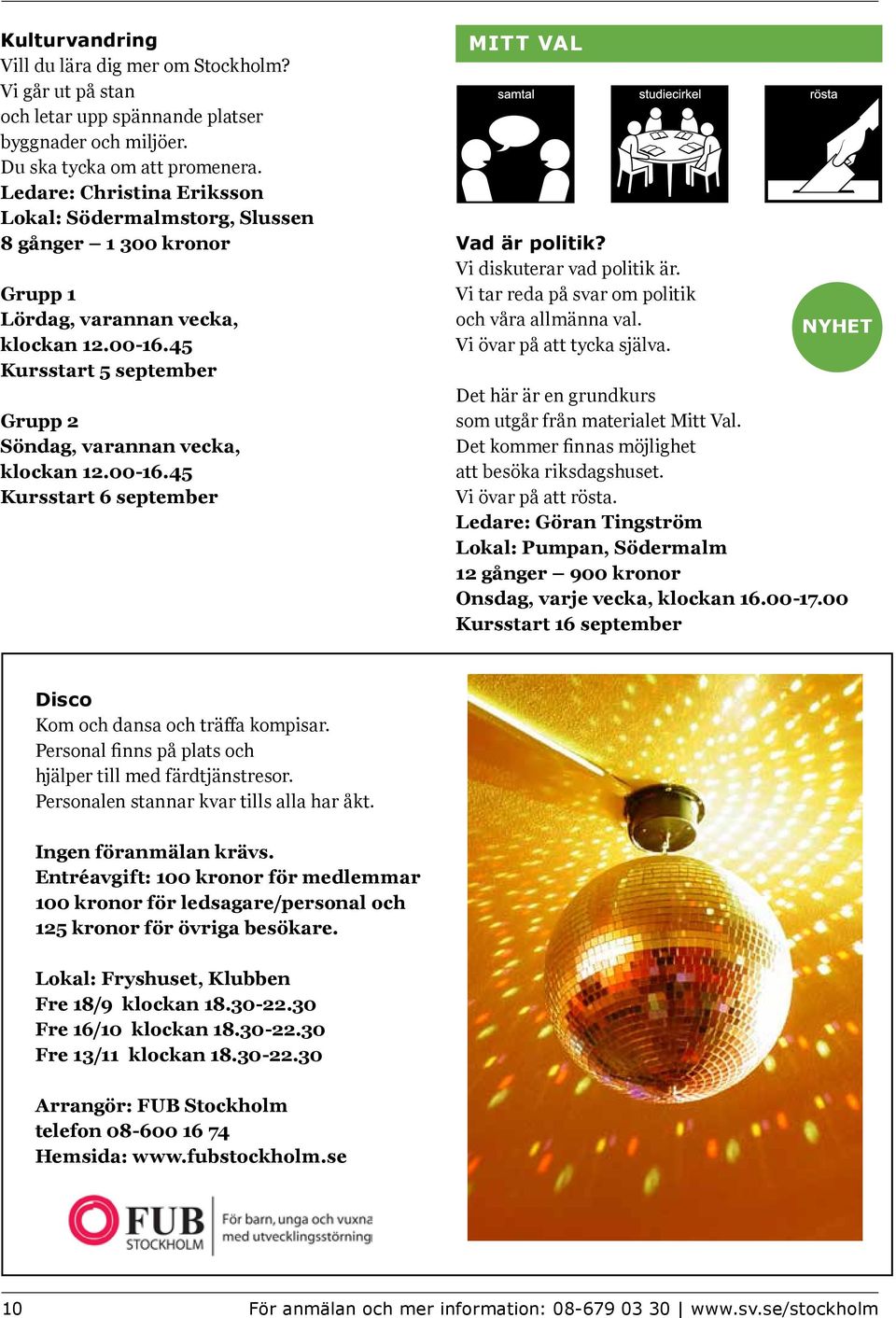 Kulturvandring
Vill du lära dig mer om Stockholm?
Vi går ut på stan och letar upp spännande platser byggnader och miljöer.
Du ska tycka om att promenera.
Ledare: Christina Eriksson
Lokal: Södermalmstorg, Slussen
8 gånger – 1 300 kronor

Grupp 1
Lördag, varannan vecka, klockan 12.00-16.45
Kursstart 5 september

Grupp 2
Söndag, varannan vecka, klockan 12.00-16.45
Kursstart 6 september

MITT VAL

samtal

studiecirkel

rösta

Vad är politik?
Vi diskuterar vad politik är.
Vi tar reda på svar om politik och våra allmänna val.
Vi övar på att tycka själva.

NYHET

Det här är en grundkurs som utgår från materialet Mitt Val.
Det kommer finnas möjlighet att besöka riksdagshuset.
Vi övar på att rösta.
Ledare: Göran Tingström
Lokal: Pumpan, Södermalm
12 gånger – 900 kronor
Onsdag, varje vecka, klockan 16.00-17.00
Kursstart 16 september

Disco
Kom och dansa och träffa kompisar.
Personal finns på plats och hjälper till med färdtjänstresor.
Personalen stannar kvar tills alla har åkt.

Ingen föranmälan krävs.
Entréavgift: 100 kronor för medlemmar
100 kronor för ledsagare/personal och
125 kronor för övriga besökare.

Lokal: Fryshuset, Klubben
Fre 18/9 klockan 18.30-22.30
Fre 16/10 klockan 18.30-22.30
Fre 13/11 klockan 18.30-22.30

Arrangör: FUB Stockholm
telefon 08-600 16 74
Hemsida: www.fubstockholm.se

FUB STOCKHOLM För barn, unga och vuxna med utvecklingsstörning

10 För anmälan och mer information: 08-679 03 30 | www.sv.se/stockholm